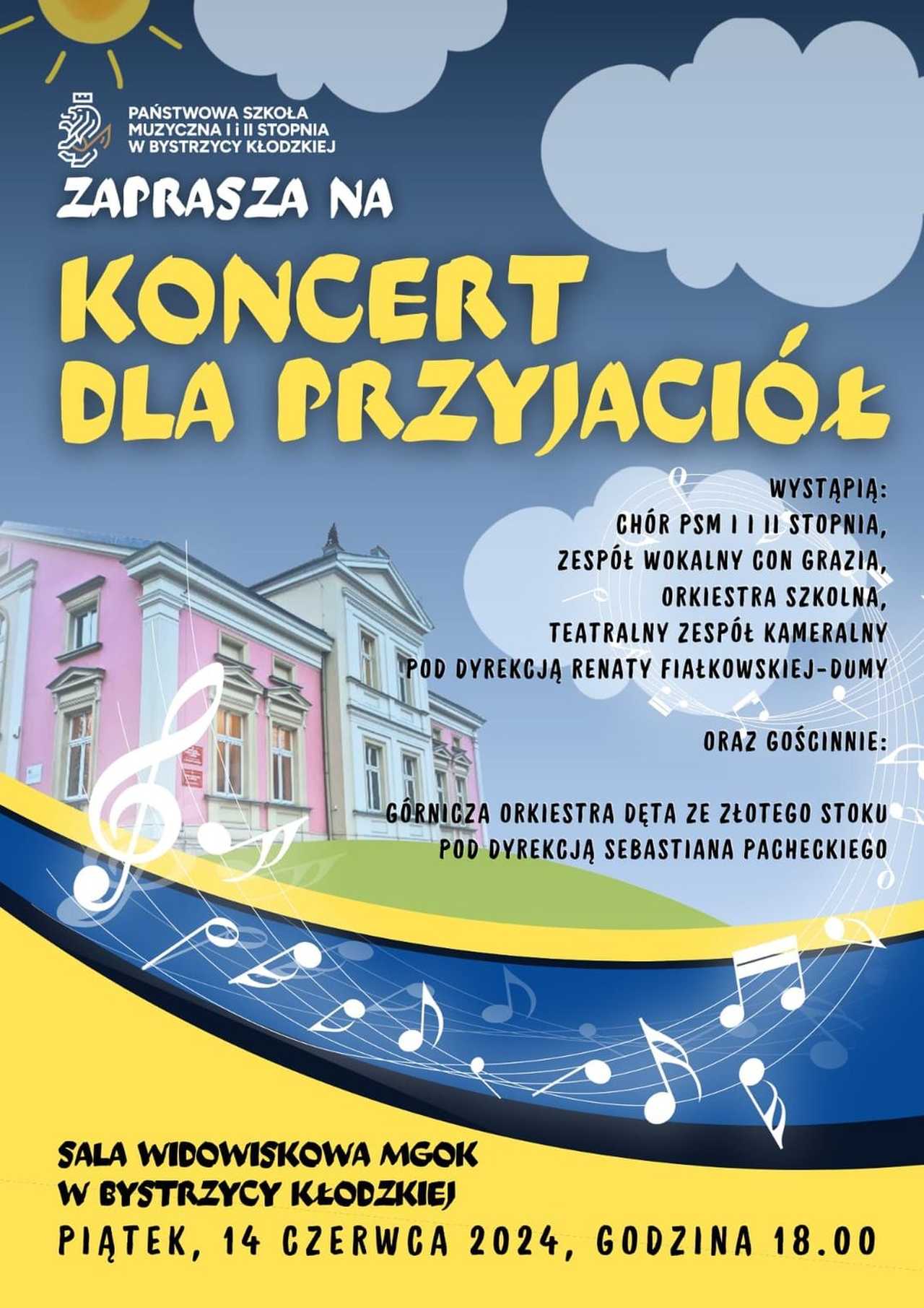 PAŃSTWOWA SZKOŁA MUZYCZNA I i II STOPNIA W BYSTRZYCY KŁODZKIEJ

ZAPRASZA NA

KONCERT DLA PRZYJACIÓŁ

WYSTĄPIĄ:
CHÓR PSM I I II STOPNIA,
ZESPÓŁ WOKALNY CON GRAZIA,
ORKIESTRA SZKOLNA,
TEATRALNY ZESPÓŁ KAMERALNY
POD DYREKCJĄ RENATY FIAŁKOWSKIEJ-DUMY

ORAZ GOŚCINNIE:

GÓRNICZA ORKIESTRA DĘTA ZE ZŁOTEGO STOKU
POD DYREKCJĄ SEBASTIANA PACHECKIEGO

SALA WIDOWISKOWA MGOK
W BYSTRZYCY KŁODZKIEJ
PIĄTEK, 14 CZERWCA 2024, GODZINA 18.00